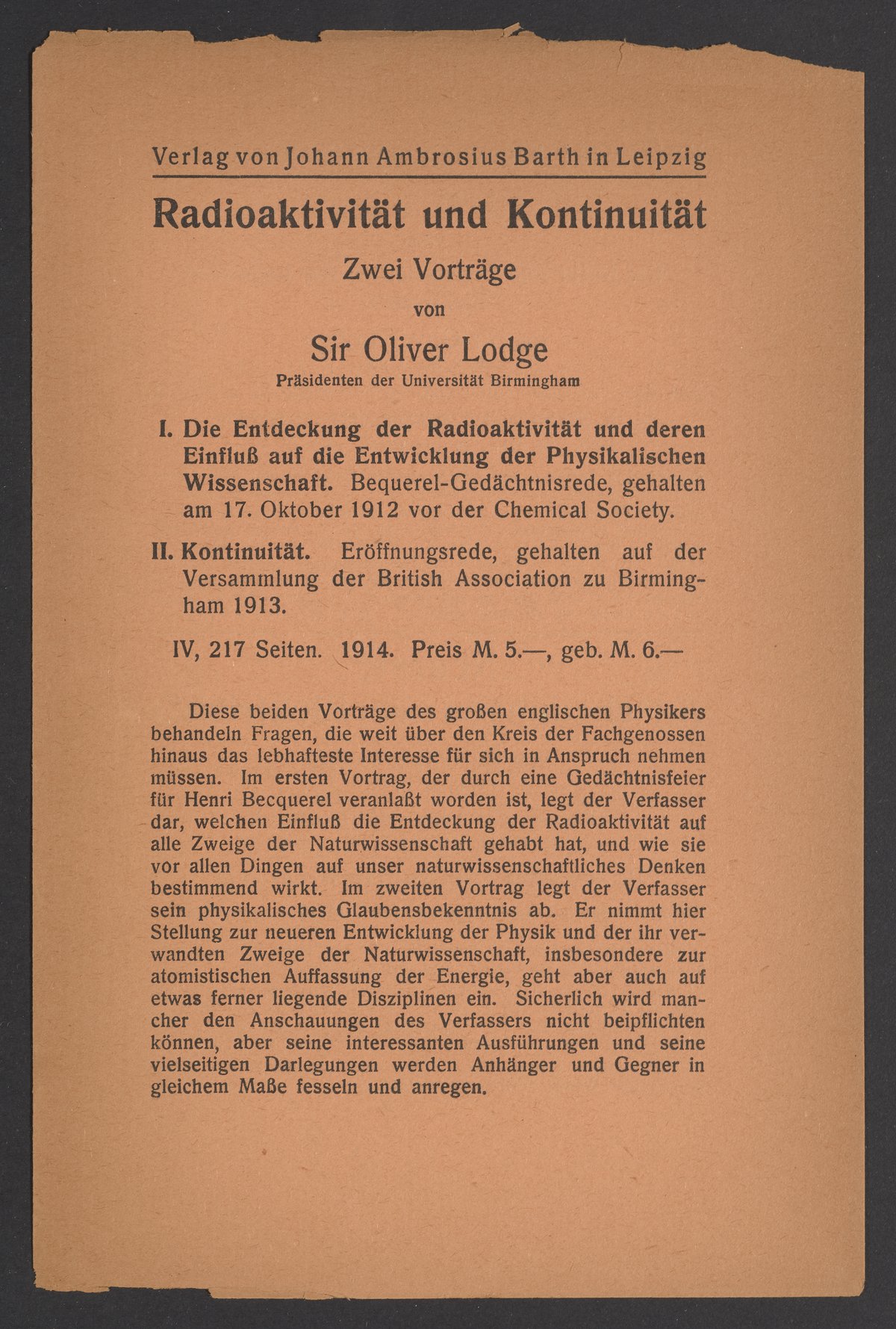 Verlag von Johann Ambrosius Barth in Leipzig

Radioaktivität und Kontinuität

Zwei Vorträge

von

Sir Oliver Lodge

Präsidenten der Universität Birmingham

I. Die Entdeckung der Radioaktivität und deren Einfluß auf die Entwicklung der Physikalischen Wissenschaft. Bequerel-Gedächtnisrede, gehalten am 17. Oktober 1912 vor der Chemical Society.

II. Kontinuität. Eröffnungsrede, gehalten auf der Versammlung der British Association zu Birmingham 1913.

IV, 217 Seiten. 1914. Preis M. 5.—, geb. M. 6.—

Diese beiden Vorträge des großen englischen Physikers behandeln Fragen, die weit über den Kreis der Fachgenossen hinaus das lebhafteste Interesse für sich in Anspruch nehmen müssen. Im ersten Vortrag, der durch eine Gedächtnisfeier für Henri Becquerel veranlaßt worden ist, legt der Verfasser dar, welchen Einfluß die Entdeckung der Radioaktivität auf alle Zweige der Naturwissenschaft gehabt hat, und wie sie vor allen Dingen auf unser naturwissenschaftliches Denken bestimmend wirkt. Im zweiten Vortrag legt der Verfasser sein physikalisches Glaubensbekenntnis ab. Er nimmt hier Stellung zur neueren Entwicklung der Physik und der ihr verwandten Zweige der Naturwissenschaft, insbesondere zur atomistischen Auffassung der Energie, geht aber auch auf etwas ferner liegende Disziplinen ein. Sicherlich wird mancher den Anschauungen des Verfassers nicht beipflichten können, aber seine interessanten Ausführungen und seine vielseitigen Darlegungen werden Anhänger und Gegner in gleichem Maße fesseln und anregen.